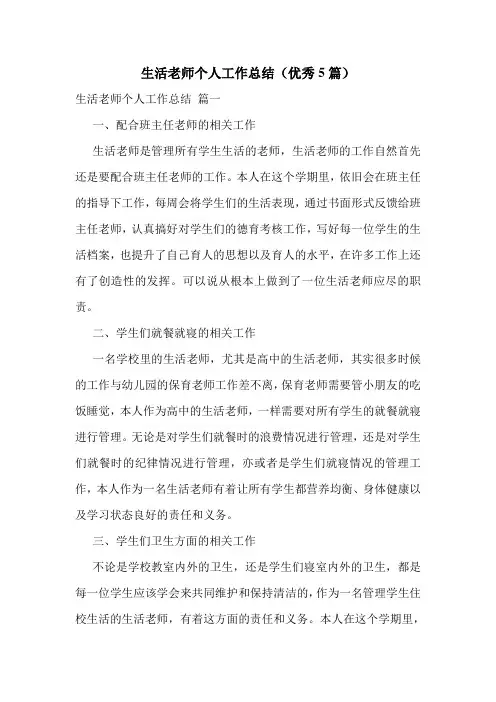 生活老师个人工作总结（优秀5篇）

生活老师个人工作总结 篇一

一、配合班主任老师的相关工作

生活老师是管理所有学生生活的老师，生活老师的工作自然首先还是要配合班主任老师的工作。本人在这个学期里，依旧会在班主任的指导下工作，每周会将学生们的生活表现，通过书面形式反馈给班主任老师，认真搞好对学生们的德育考核工作，写好每一位学生的生活档案，也提升了自己育人的思想以及育人的水平，在许多工作上还有了创造性的发挥。可以说从根本上做到了一位生活老师应尽的职责。

二、学生们就餐就寝的相关工作

一名学校里的生活老师，尤其是高中的生活老师，其实很多时候的工作与幼儿园的保育老师工作差不离，保育老师需要管小朋友的吃饭睡觉，本人作为高中的生活老师，一样需要对所有学生的就餐就寝进行管理。无论是对学生们就餐时的浪费情况进行管理，还是对学生们就餐时的纪律情况进行管理，亦或者是学生们就寝情况的管理工作，本人作为一名生活老师有着让所有学生都营养均衡、身体健康以及学习状态良好的责任和义务。

三、学生们卫生方面的相关工作

不论是学校教室内外的卫生，还是学生们寝室内外的卫生，都是每一位学生应该学会来共同维护和保持清洁的，作为一名管理学生住校生活的生活老师，有着这方面的责任和义务。本人在这个学期里，